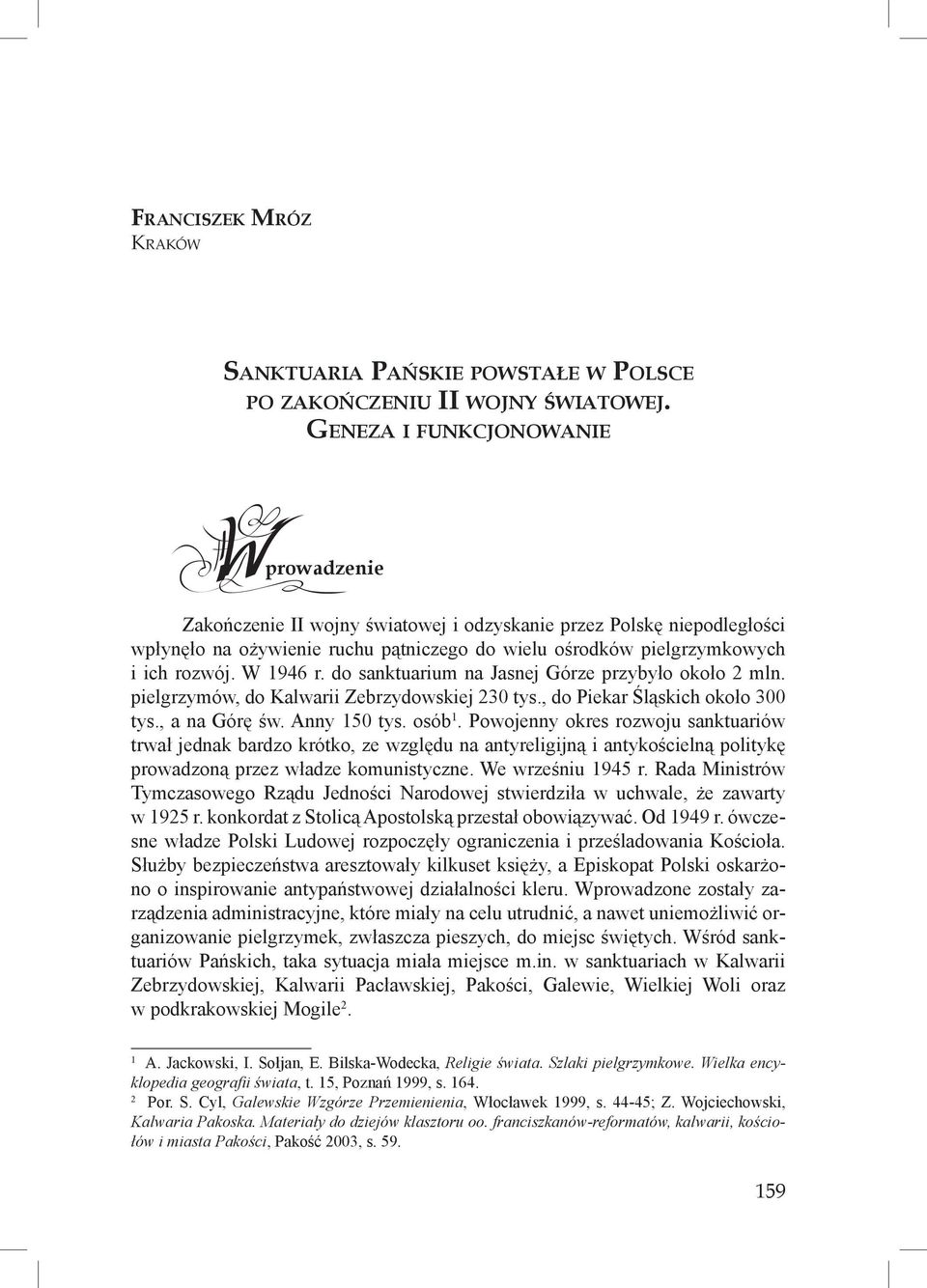 Franciszek Mróz
Kraków

Sanktuaria Pańskie powstałe w Polsce po zakończeniu II wojny światowej. Geneza i funkcjonowanie

Wprowadzenie

Zakończenie II wojny światowej i odzyskanie przez Polskę niepodległości wpłynęło na ożywienie ruchu pątniczego do wielu ośrodków pielgrzymkowych i ich rozwój. W 1946 r. do sanktuarium na Jasnej Górze przybyło około 2 mln. pielgrzymów, do Kalwarii Zebrzydowskiej 230 tys., do Piekar Śląskich około 300 tys., a na Górę św. Anny 150 tys. osób$^1$. Powojenny okres rozwoju sanktuariów trwał jednak bardzo krótko, ze względu na antyreligijną i antykościelną politykę prowadzoną przez władze komunistyczne. We wrześniu 1945 r. Rada Ministrów Tymczasowego Rządu Jedności Narodowej stwierdziła w uchwale, że zawarty w 1925 r. konkordat z Stolicą Apostolską przestał obowiązywać. Od 1949 r. ówczesne władze Polski Ludowej rozpoczęły ograniczenia i prześladowania Kościoła. Służby bezpieczeństwa aresztowały kilkuset księży, a Episkopat Polski oskarżono o inspirowanie antypaństwowej działalności kleru. Wprowadzone zostały zarządzenia administracyjne, które miały na celu utrudnić, a nawet uniemożliwić organizowanie pielgrzymek, zwłaszcza pieszych, do miejsc świętych. Wśród sanktuariów Pańskich, taka sytuacja miała miejsce m.in. w sanktuariach w Kalwarii Zebrzydowskiej, Kalwarii Pacławskiej, Pakości, Galewie, Wielkiej Woli oraz w podkrakowskiej Mogile$^2$.

$^1$ A. Jackowski, I. Sołjan, E. Bilska-Wodecka, Religie świata. Szlaki pielgrzymkowe. Wielka encyklopedia geografii świata, t. 15, Poznań 1999, s. 164.
$^2$ Por. S. Cyl, Galewskie Wzgórze Przemienienia, Włocławek 1999, s. 44-45; Z. Wojciechowski, Kalwaria Pakoska. Materiały do dziejów klasztoru oo. franciszkanów-reformatów, kalwarii, kościołów i miasta Pakości, Pakość 2003, s. 59.

159